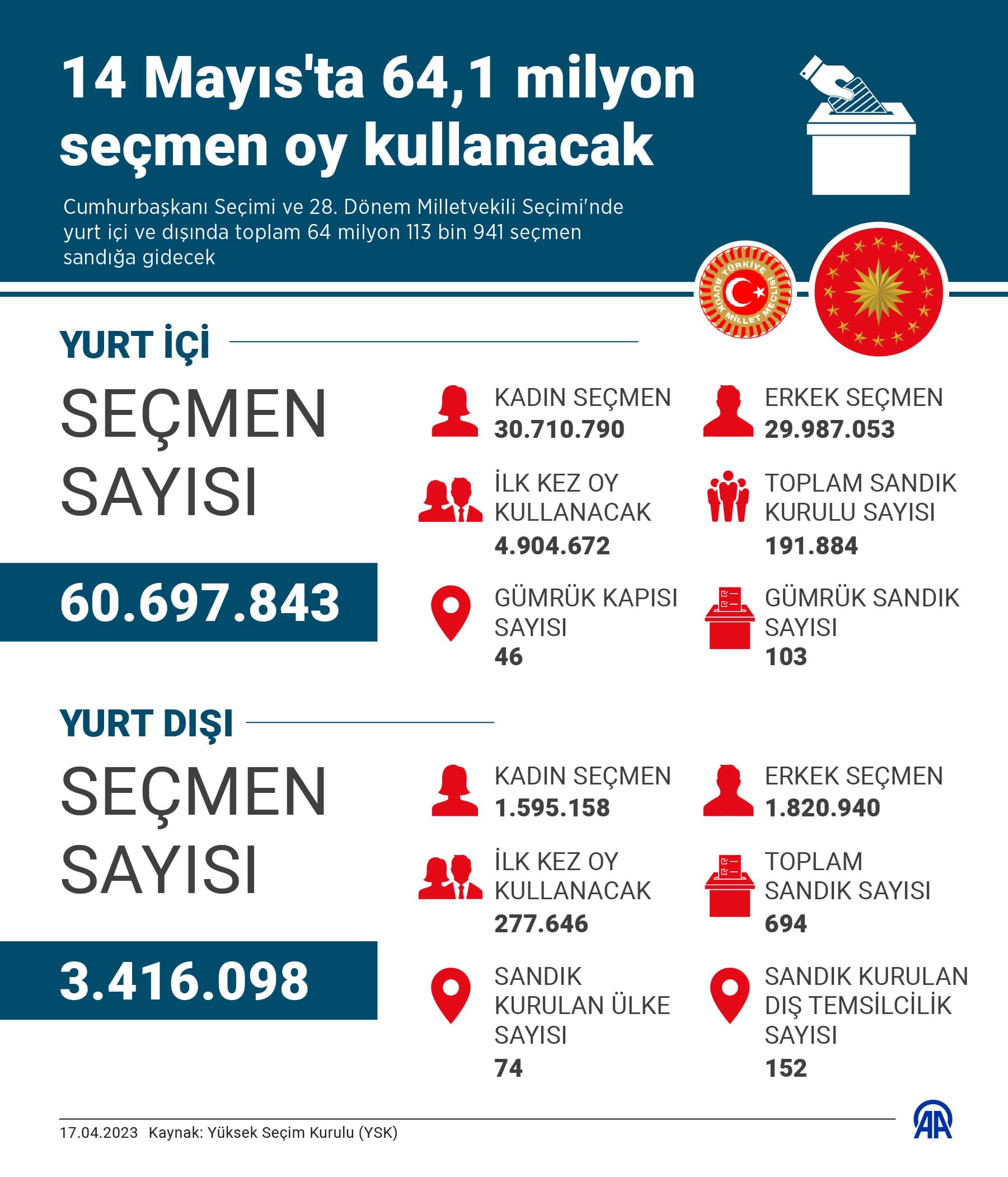 14 Mayıs'ta 64,1 milyon seçmen oy kullanacak

Cumhurbaşkanı Seçimi ve 28. Dönem Milletvekili Seçimi'nde yurt içi ve dışında toplam 64 milyon 113 bin 941 seçmen sandığa gidecek

TÜRKİYE BÜYÜK MİLLET MECLİSİ

YURT İÇİ

SEÇMEN SAYISI

60.697.843

KADIN SEÇMEN
30.710.790

ERKEK SEÇMEN
29.987.053

İLK KEZ OY KULLANACAK
4.904.672

TOPLAM SANDIK KURULU SAYISI
191.884

GÜMRÜK KAPISI SAYISI
46

GÜMRÜK SANDIK SAYISI
103

YURT DIŞI

SEÇMEN SAYISI

3.416.098

KADIN SEÇMEN
1.595.158

ERKEK SEÇMEN
1.820.940

İLK KEZ OY KULLANACAK
277.646

TOPLAM SANDIK SAYISI
694

SANDIK KURULAN ÜLKE SAYISI
74

SANDIK KURULAN DIŞ TEMSİLCİLİK SAYISI
152

17.04.2023 Kaynak: Yüksek Seçim Kurulu (YSK)

AA